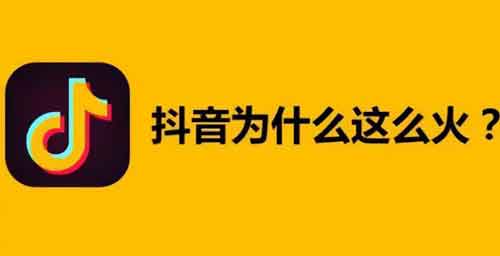 抖音为什么这么火？